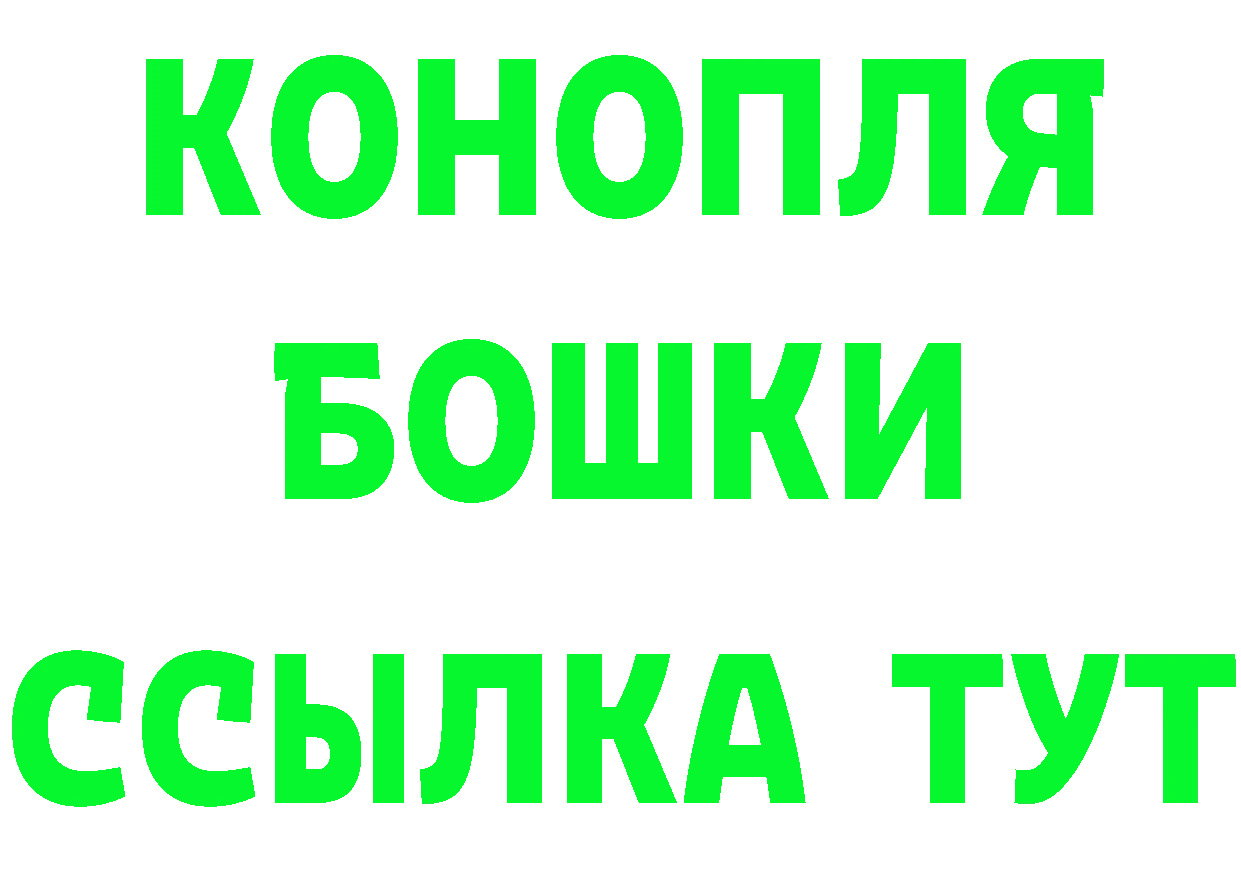 КОНОПЛЯ
БОШКИ
ССЫЛКА ТУТ